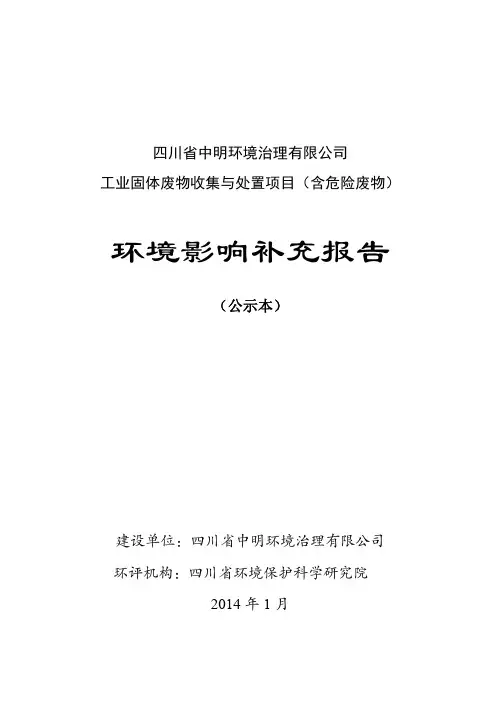 四川省中明环境治理有限公司
工业固体废物收集与处置项目（含危险废物）

环境影响补充报告

（公示本）

建设单位：四川省中明环境治理有限公司
环评机构：四川省环境保护科学研究院

2014 年 1 月